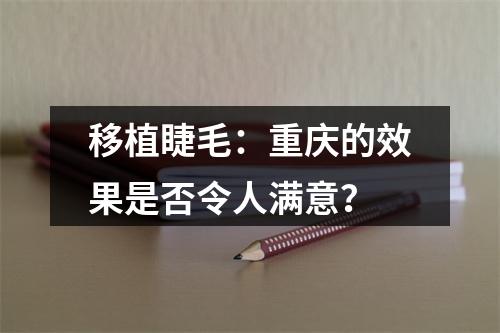 移植睫毛：重庆的效果是否令人满意？